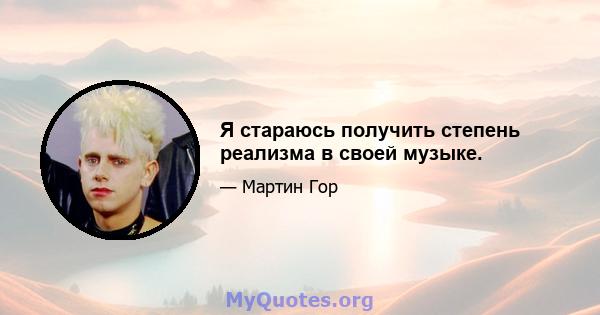 Я стараюсь получить степень реализма в своей музыке.

— Мартин Гор

MyQuotes.org